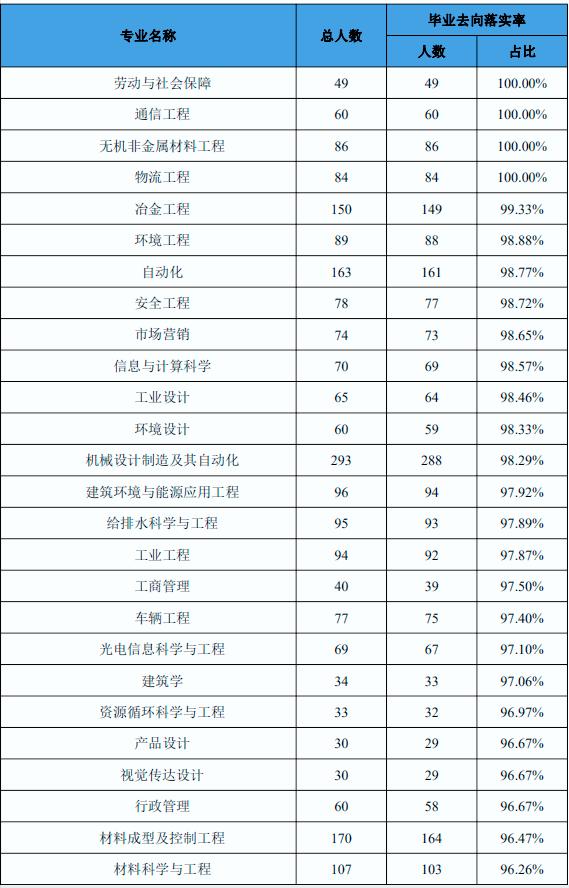 | 专业名称 | 总人数 | 毕业去向落实率 人数 | 毕业去向落实率 占比 |
|---|---|---|---|
| 劳动与社会保障 | 49 | 49 | 100.00% |
| 通信工程 | 60 | 60 | 100.00% |
| 无机非金属材料工程 | 86 | 86 | 100.00% |
| 物流工程 | 84 | 84 | 100.00% |
| 冶金工程 | 150 | 149 | 99.33% |
| 环境工程 | 89 | 88 | 98.88% |
| 自动化 | 163 | 161 | 98.77% |
| 安全工程 | 78 | 77 | 98.72% |
| 市场营销 | 74 | 73 | 98.65% |
| 信息与计算科学 | 70 | 69 | 98.57% |
| 工业设计 | 65 | 64 | 98.46% |
| 环境设计 | 60 | 59 | 98.33% |
| 机械设计制造及其自动化 | 293 | 288 | 98.29% |
| 建筑环境与能源应用工程 | 96 | 94 | 97.92% |
| 给排水科学与工程 | 95 | 93 | 97.89% |
| 工业工程 | 94 | 92 | 97.87% |
| 工商管理 | 40 | 39 | 97.50% |
| 车辆工程 | 77 | 75 | 97.40% |
| 光电信息科学与工程 | 69 | 67 | 97.10% |
| 建筑学 | 34 | 33 | 97.06% |
| 资源循环科学与工程 | 33 | 32 | 96.97% |
| 产品设计 | 30 | 29 | 96.67% |
| 视觉传达设计 | 30 | 29 | 96.67% |
| 行政管理 | 60 | 58 | 96.67% |
| 材料成型及控制工程 | 170 | 164 | 96.47% |
| 材料科学与工程 | 107 | 103 | 96.26% |